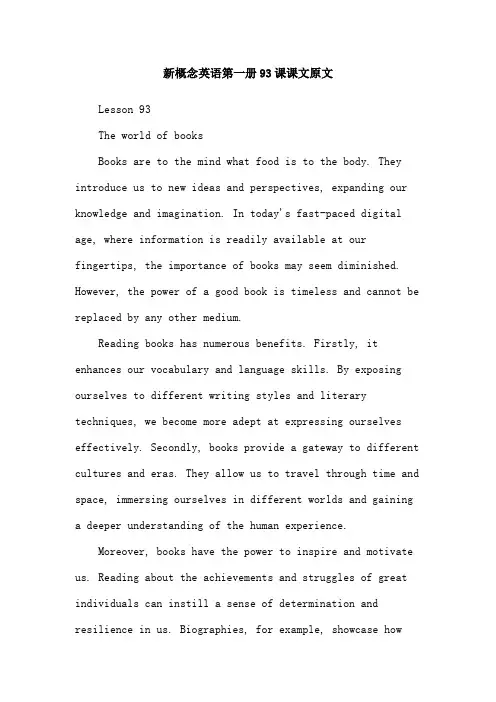 新概念英语第一册93课课文原文

Lesson 93

The world of books

Books are to the mind what food is to the body. They introduce us to new ideas and perspectives, expanding our knowledge and imagination. In today's fast-paced digital age, where information is readily available at our fingertips, the importance of books may seem diminished. However, the power of a good book is timeless and cannot be replaced by any other medium.

Reading books has numerous benefits. Firstly, it enhances our vocabulary and language skills. By exposing ourselves to different writing styles and literary techniques, we become more adept at expressing ourselves effectively. Secondly, books provide a gateway to different cultures and eras. They allow us to travel through time and space, immersing ourselves in different worlds and gaining a deeper understanding of the human experience.

Moreover, books have the power to inspire and motivate us. Reading about the achievements and struggles of great individuals can instill a sense of determination and resilience in us. Biographies, for example, showcase how